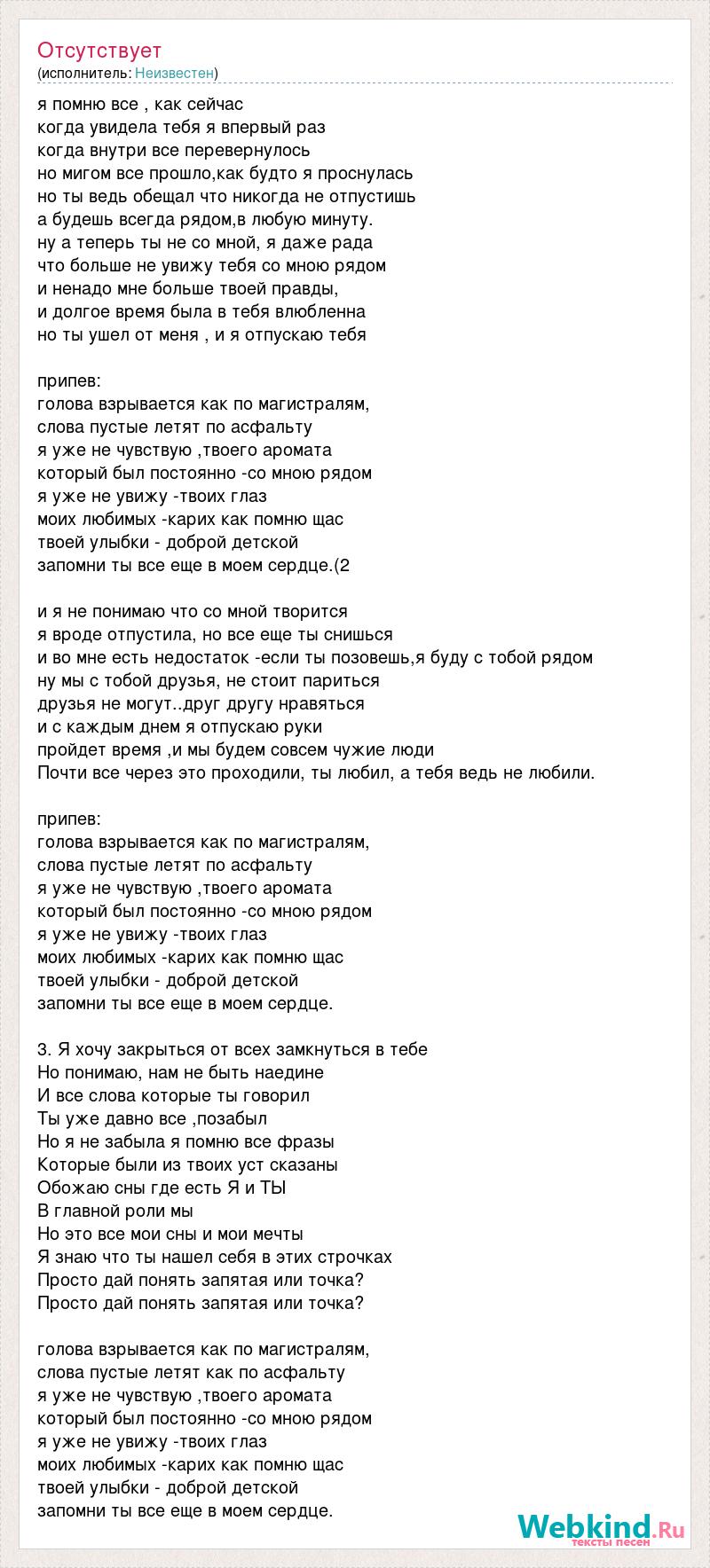 Отсутствует
(исполнитель: Неизвестен)

я помню все , как сейчас
когда увидела тебя я впервый раз
когда внутри все перевернулось
но мигом все прошло,как будто я проснулась
но ты ведь обещал что никогда не отпустишь
а будешь всегда рядом,в любую минуту.
ну а теперь ты не со мной, я даже рада
что больше не увижу тебя со мною рядом
и ненадо мне больше твоей правды,
и долгое время была в тебя влюбленна
но ты ушел от меня , и я отпускаю тебя

припев:
голова взрывается как по магистралям,
слова пустые летят по асфальту
я уже не чувствую ,твоего аромата
который был постоянно -со мною рядом
я уже не увижу -твоих глаз
моих любимых -карих как помню щас
твоей улыбки - доброй детской
запомни ты все еще в моем сердце.(2

и я не понимаю что со мной творится
я вроде отпустила, но все еще ты снишься
и во мне есть недостаток -если ты позовешь,я буду с тобой рядом
ну мы с тобой друзья, не стоит париться
друзья не могут..друг другу нравяться
и с каждым днем я отпускаю руки
пройдет время ,и мы будем совсем чужие люди
Почти все через это проходили, ты любил, а тебя ведь не любили.

припев:
голова взрывается как по магистралям,
слова пустые летят по асфальту
я уже не чувствую ,твоего аромата
который был постоянно -со мною рядом
я уже не увижу -твоих глаз
моих любимых -карих как помню щас
твоей улыбки - доброй детской
запомни ты все еще в моем сердце.

3. Я хочу закрыться от всех замкнуться в тебе
Но понимаю, нам не быть наедине
И все слова которые ты говорил
Ты уже давно все ,позабыл
Но я не забыла я помню все фразы
Которые были из твоих уст сказаны
Обожаю сны где есть Я и ТЫ
В главной роли мы
Но это все мои сны и мои мечты
Я знаю что ты нашел себя в этих строчках
Просто дай понять запятая или точка?
Просто дай понять запятая или точка?

голова взрывается как по магистралям,
слова пустые летят как по асфальту
я уже не чувствую ,твоего аромата
который был постоянно -со мною рядом
я уже не увижу -твоих глаз
моих любимых -карих как помню щас
твоей улыбки - доброй детской
запомни ты все еще в моем сердце.

Webkind.Ru
тексты песен